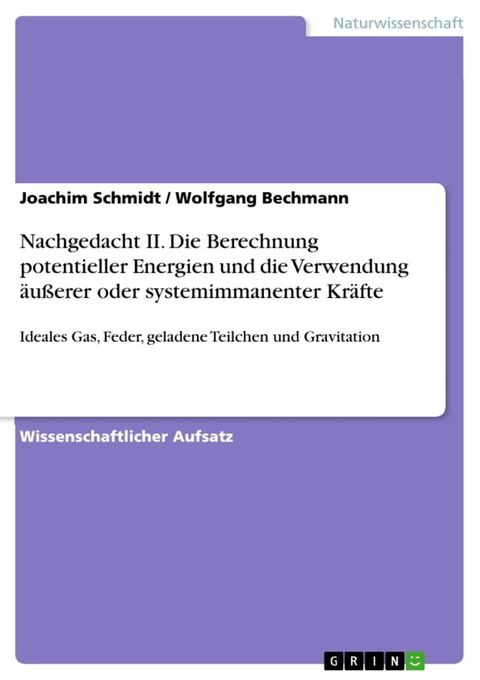 Naturwissenschaft

Joachim Schmidt / Wolfgang Bechmann

Nachgedacht II. Die Berechnung potentieller Energien und die Verwendung äußerer oder systemimmanenter Kräfte

Ideales Gas, Feder, geladene Teilchen und Gravitation

Wissenschaftlicher Aufsatz

GRIN